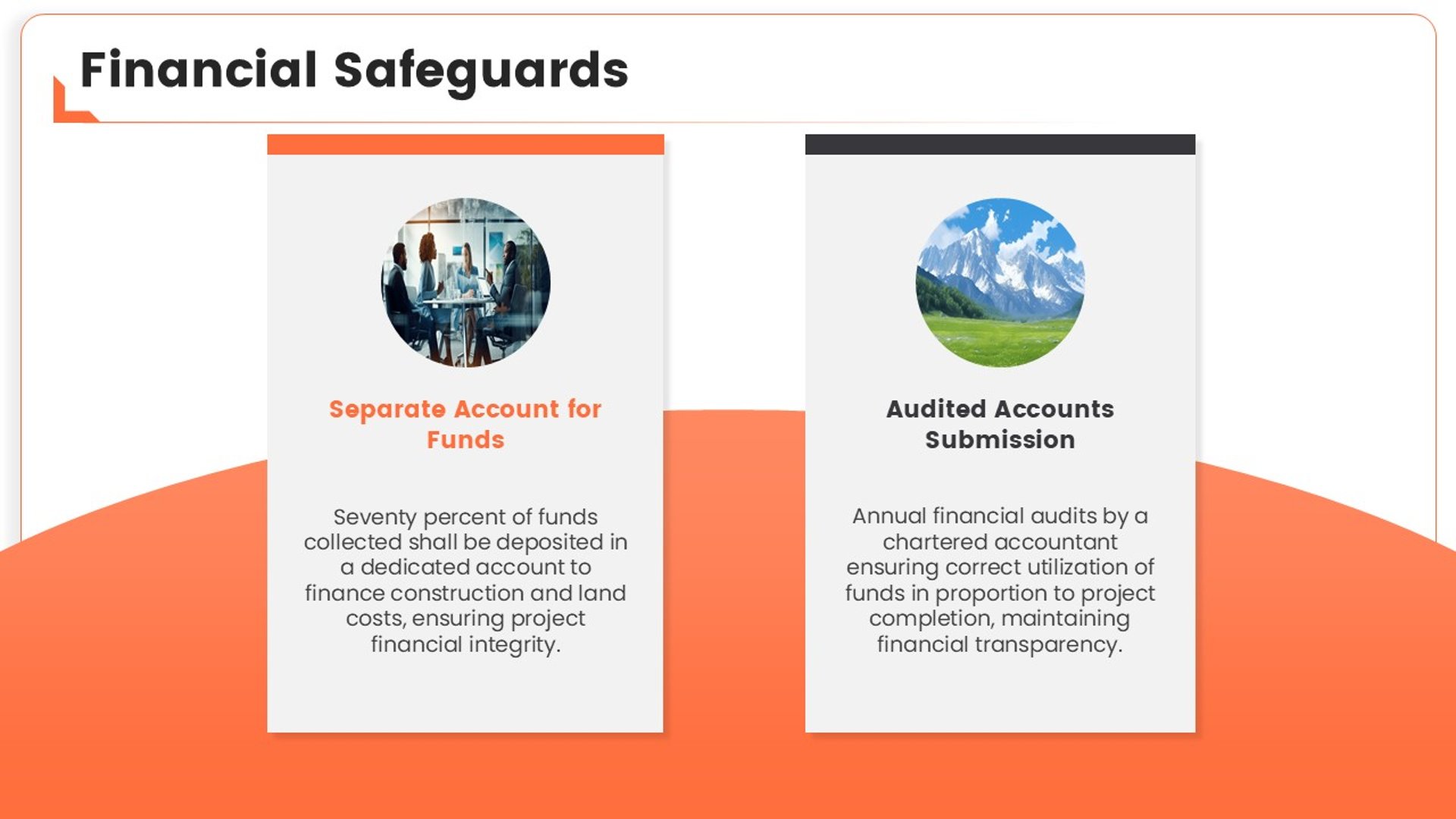 Financial Safeguards

Separate Account for Funds

Seventy percent of funds collected shall be deposited in a dedicated account to finance construction and land costs, ensuring project financial integrity.

Audited Accounts Submission

Annual financial audits by a chartered accountant ensuring correct utilization of funds in proportion to project completion, maintaining financial transparency.